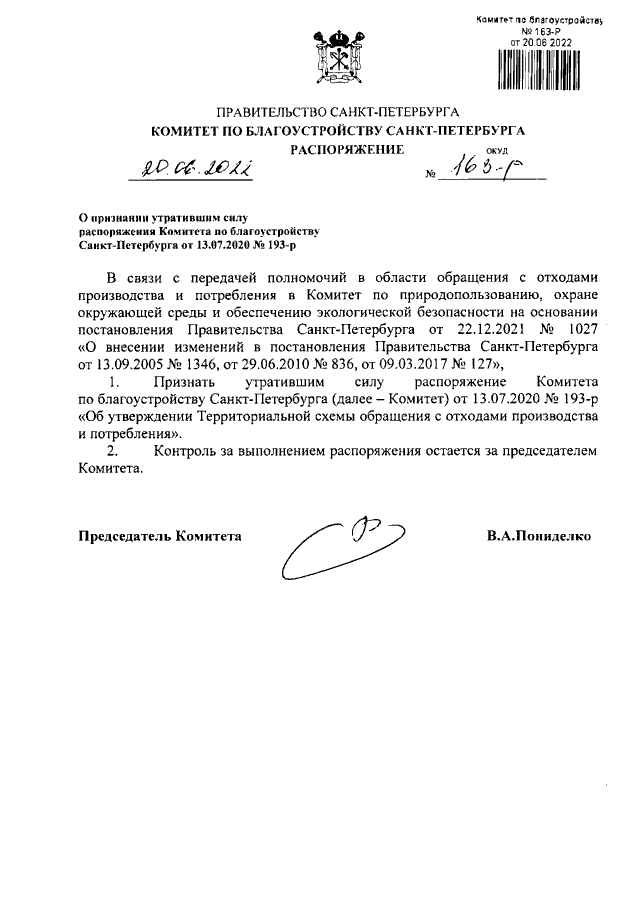 Комитет по благоустройству
№ 163-Р
от 20.06.2022

ПРАВИТЕЛЬСТВО САНКТ-ПЕТЕРБУРГА
КОМИТЕТ ПО БЛАГОУСТРОЙСТВУ САНКТ-ПЕТЕРБУРГА
РАСПОРЯЖЕНИЕ

ОКУД

20.06.2022 № 163-р

О признании утратившим силу распоряжения Комитета по благоустройству Санкт-Петербурга от 13.07.2020 № 193-р

В связи с передачей полномочий в области обращения с отходами производства и потребления в Комитет по природопользованию, охране окружающей среды и обеспечению экологической безопасности на основании постановления Правительства Санкт-Петербурга от 22.12.2021 № 1027 «О внесении изменений в постановления Правительства Санкт-Петербурга от 13.09.2005 № 1346, от 29.06.2010 № 836, от 09.03.2017 № 127»,

1. Признать утратившим силу распоряжение Комитета по благоустройству Санкт-Петербурга (далее – Комитет) от 13.07.2020 № 193-р «Об утверждении Территориальной схемы обращения с отходами производства и потребления».

2. Контроль за выполнением распоряжения остается за председателем Комитета.

Председатель Комитета

В.А.Пониделко